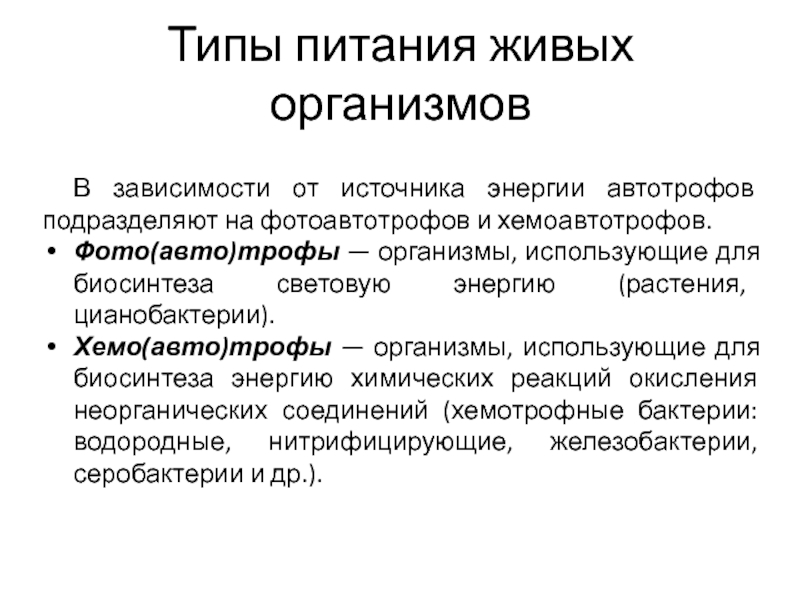 Типы питания живых организмов

В зависимости от источника энергии автотрофов подразделяют на фотоавтотрофов и хемоавтотрофов.

• Фото(авто)трофы — организмы, использующие для биосинтеза световую энергию (растения, цианобактерии).
• Хемо(авто)трофы — организмы, использующие для биосинтеза энергию химических реакций окисления неорганических соединений (хемотрофные бактерии: водородные, нитрифицирующие, железобактерии, серобактерии и др.).